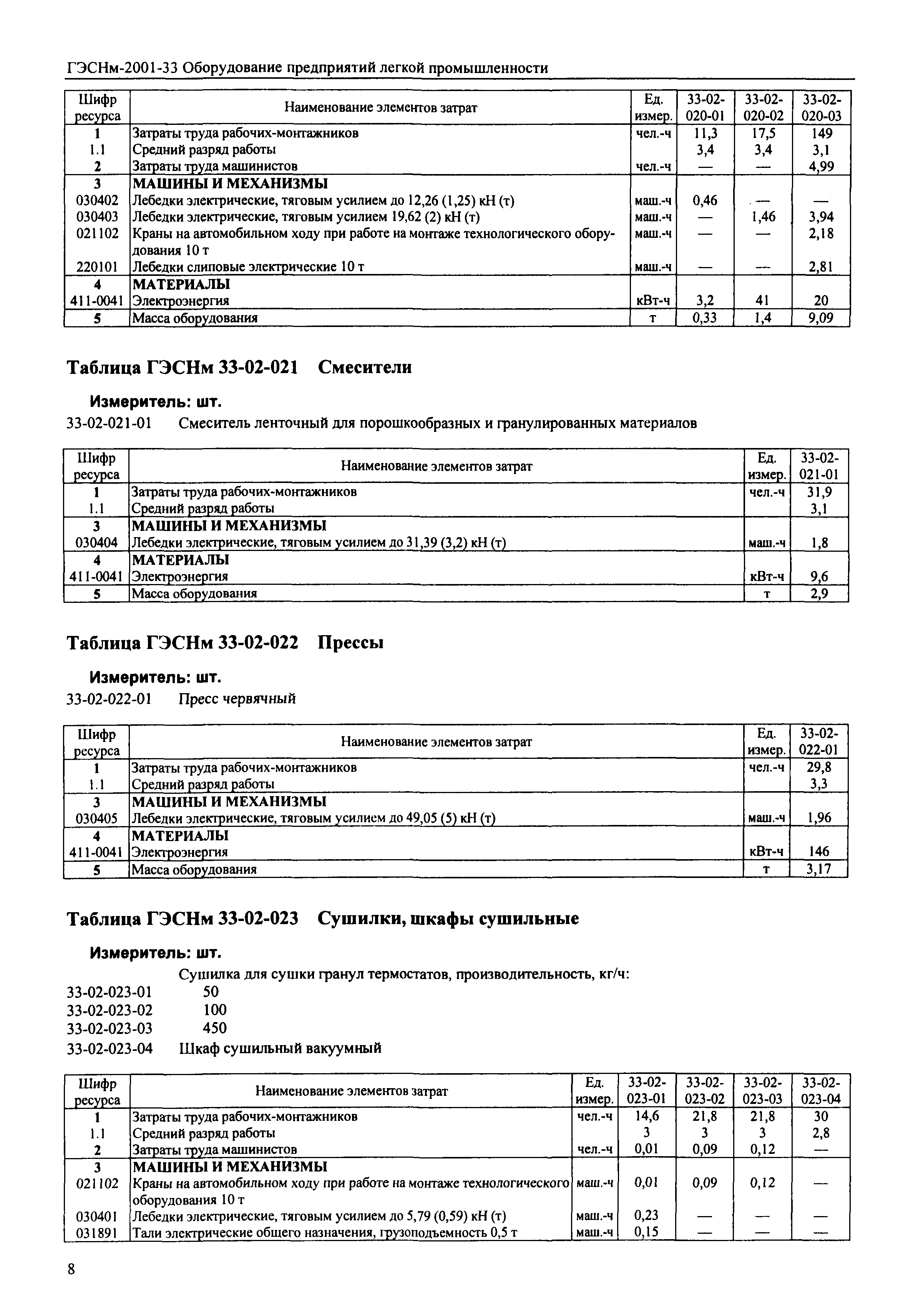 ГЭСНм-2001-33 Оборудование предприятий легкой промышленности

| Шифр ресурса | Наименование элементов затрат | Ед. измер. | 33-02-020-01 | 33-02-020-02 | 33-02-020-03 |
|---|---|---|---|---|---|
| 1 | Затраты труда рабочих-монтажников | чел.-ч | 11,3 | 17,5 | 149 |
| 1.1 | Средний разряд работы | | 3,4 | 3,4 | 3,1 |
| 2 | Затраты труда машинистов | чел.-ч | — | — | 4,99 |
| 3 | МАШИНЫ И МЕХАНИЗМЫ | | | | |
| 030402 | Лебедки электрические, тяговым усилием до 12,26 (1,25) кН (т) | маш.-ч | 0,46 | — | — |
| 030403 | Лебедки электрические, тяговым усилием 19,62 (2) кН (т) | маш.-ч | — | 1,46 | 3,94 |
| 021102 | Краны на автомобильном ходу при работе на монтаже технологического оборудования 10 т | маш.-ч | — | — | 2,18 |
| 220101 | Лебедки слиповые электрические 10 т | маш.-ч | — | — | 2,81 |
| 4 | МАТЕРИАЛЫ | | | | |
| 411-0041 | Электроэнергия | кВт-ч | 3,2 | 41 | 20 |
| 5 | Масса оборудования | т | 0,33 | 1,4 | 9,09 |

Таблица ГЭСНм 33-02-021 Смесители

Измеритель: шт.
33-02-021-01 Смеситель ленточный для порошкообразных и гранулированных материалов

| Шифр ресурса | Наименование элементов затрат | Ед. измер. | 33-02-021-01 |
|---|---|---|---|
| 1 | Затраты труда рабочих-монтажников | чел.-ч | 31,9 |
| 1.1 | Средний разряд работы | | 3,1 |
| 3 | МАШИНЫ И МЕХАНИЗМЫ | | |
| 030404 | Лебедки электрические, тяговым усилием до 31,39 (3,2) кН (т) | маш.-ч | 1,8 |
| 4 | МАТЕРИАЛЫ | | |
| 411-0041 | Электроэнергия | кВт-ч | 9,6 |
| 5 | Масса оборудования | т | 2,9 |

Таблица ГЭСНм 33-02-022 Прессы

Измеритель: шт.
33-02-022-01 Пресс червячный

| Шифр ресурса | Наименование элементов затрат | Ед. измер. | 33-02-022-01 |
|---|---|---|---|
| 1 | Затраты труда рабочих-монтажников | чел.-ч | 29,8 |
| 1.1 | Средний разряд работы | | 3,3 |
| 3 | МАШИНЫ И МЕХАНИЗМЫ | | |
| 030405 | Лебедки электрические, тяговым усилием до 49,05 (5) кН (т) | маш.-ч | 1,96 |
| 4 | МАТЕРИАЛЫ | | |
| 411-0041 | Электроэнергия | кВт-ч | 146 |
| 5 | Масса оборудования | т | 3,17 |

Таблица ГЭСНм 33-02-023 Сушилки, шкафы сушильные

Измеритель: шт.
Сушилка для сушки гранул термостатов, производительность, кг/ч:
33-02-023-01 50
33-02-023-02 100
33-02-023-03 450
33-02-023-04 Шкаф сушильный вакуумный

| Шифр ресурса | Наименование элементов затрат | Ед. измер. | 33-02-023-01 | 33-02-023-02 | 33-02-023-03 | 33-02-023-04 |
|---|---|---|---|---|---|---|
| 1 | Затраты труда рабочих-монтажников | чел.-ч | 14,6 | 21,8 | 21,8 | 30 |
| 1.1 | Средний разряд работы | | 3 | 3 | 3 | 2,8 |
| 2 | Затраты труда машинистов | чел.-ч | 0,01 | 0,09 | 0,12 | — |
| 3 | МАШИНЫ И МЕХАНИЗМЫ | | | | | |
| 021102 | Краны на автомобильном ходу при работе на монтаже технологического оборудования 10 т | маш.-ч | 0,01 | 0,09 | 0,12 | — |
| 030401 | Лебедки электрические, тяговым усилием до 5,79 (0,59) кН (т) | маш.-ч | 0,23 | — | — | — |
| 031891 | Тали электрические общего назначения, грузоподъемность 0,5 т | маш.-ч | 0,15 | — | — | — |

8